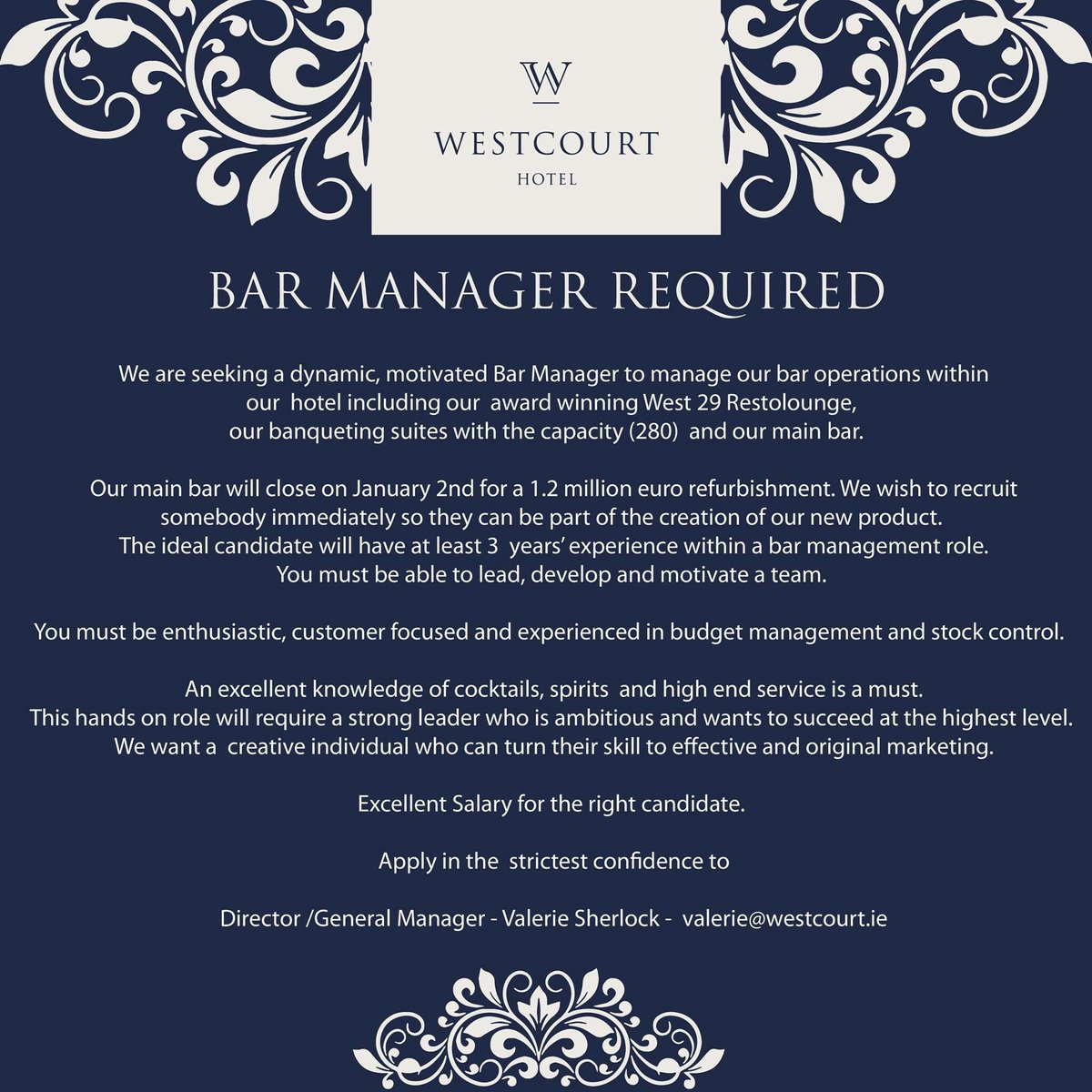 W

WESTCOURT
HOTEL

BAR MANAGER REQUIRED

We are seeking a dynamic, motivated Bar Manager to manage our bar operations within our hotel including our award winning West 29 Restolounge, our banqueting suites with the capacity (280) and our main bar.

Our main bar will close on January 2nd for a 1.2 million euro refurbishment. We wish to recruit somebody immediately so they can be part of the creation of our new product. The ideal candidate will have at least 3 years' experience within a bar management role. You must be able to lead, develop and motivate a team.

You must be enthusiastic, customer focused and experienced in budget management and stock control.

An excellent knowledge of cocktails, spirits and high end service is a must. This hands on role will require a strong leader who is ambitious and wants to succeed at the highest level. We want a creative individual who can turn their skill to effective and original marketing.

Excellent Salary for the right candidate.

Apply in the strictest confidence to

Director /General Manager - Valerie Sherlock - valerie@westcourt.ie